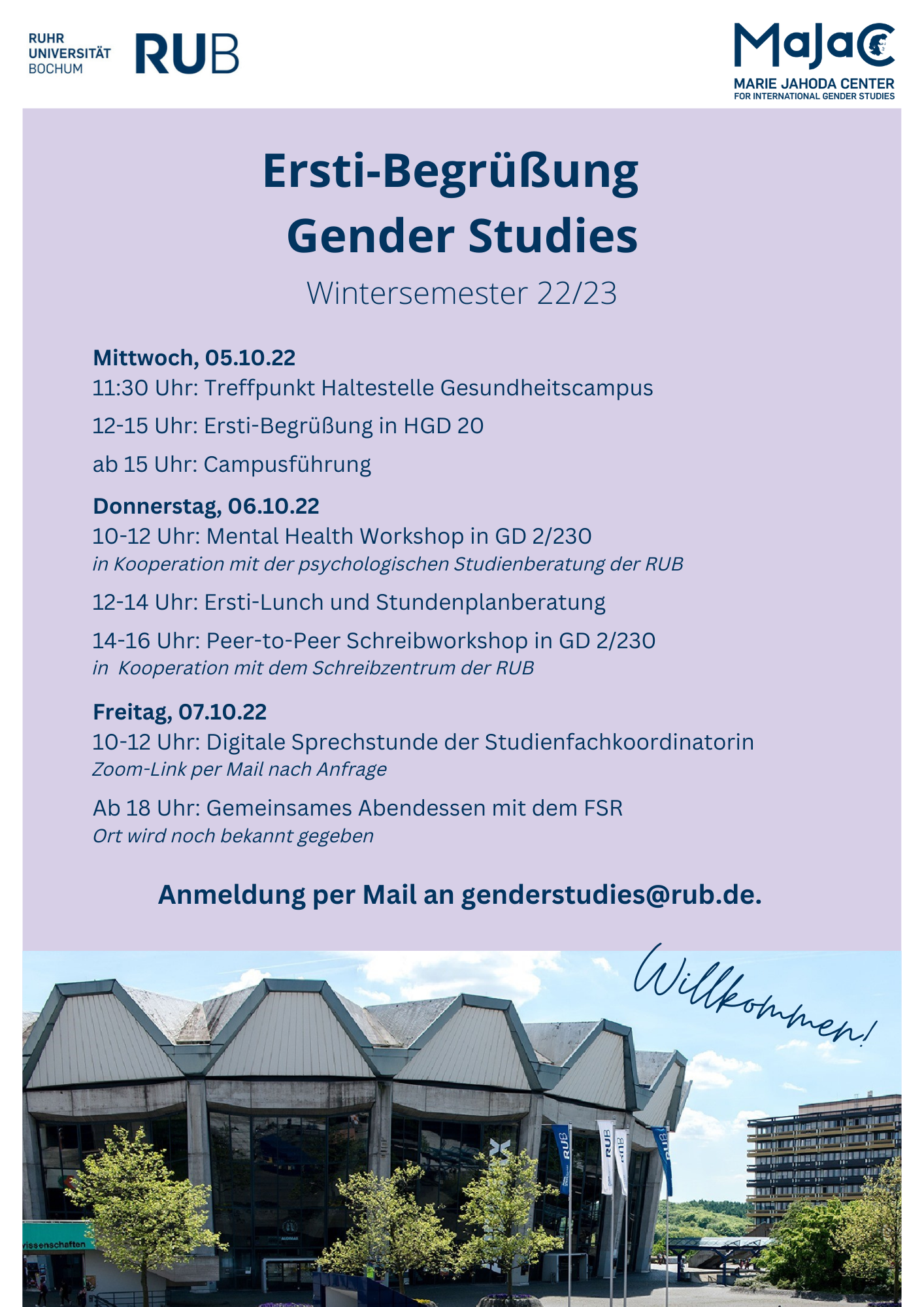 RUHR UNIVERSITÄT BOCHUM RUB

MaJaC
MARIE JAHODA CENTER
FOR INTERNATIONAL GENDER STUDIES

Ersti-Begrüßung
Gender Studies

Wintersemester 22/23

Mittwoch, 05.10.22
11:30 Uhr: Treffpunkt Haltestelle Gesundheitscampus
12-15 Uhr: Ersti-Begrüßung in HGD 20
ab 15 Uhr: Campusführung

Donnerstag, 06.10.22
10-12 Uhr: Mental Health Workshop in GD 2/230
in Kooperation mit der psychologischen Studienberatung der RUB
12-14 Uhr: Ersti-Lunch und Stundenplanberatung
14-16 Uhr: Peer-to-Peer Schreibworkshop in GD 2/230
in Kooperation mit dem Schreibzentrum der RUB

Freitag, 07.10.22
10-12 Uhr: Digitale Sprechstunde der Studienfachkoordinatorin
Zoom-Link per Mail nach Anfrage
Ab 18 Uhr: Gemeinsames Abendessen mit dem FSR
Ort wird noch bekannt gegeben

Anmeldung per Mail an genderstudies@rub.de.

Willkommen!

RUB RUB RUB RUB
issenschaften